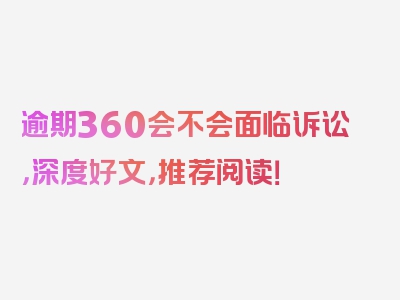 逾期360会不会面临诉讼,深度好文,推荐阅读!